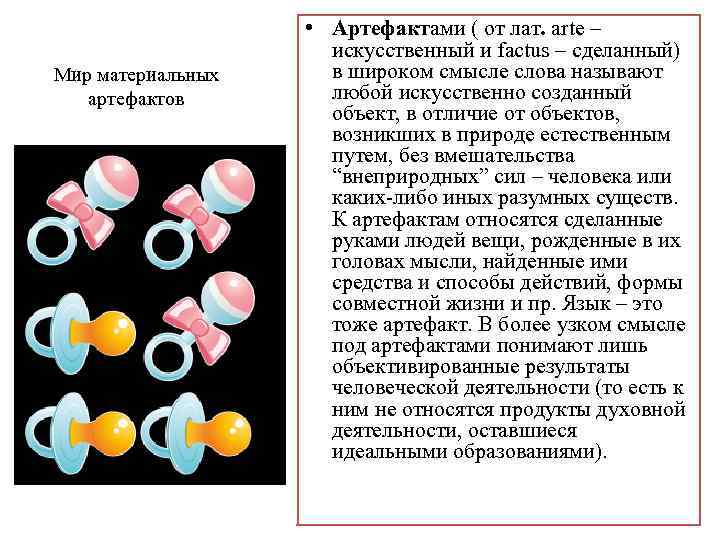 Мир материальных артефактов

• Артефактами ( от лат. arte – искусственный и factus – сделанный) в широком смысле слова называют любой искусственно созданный объект, в отличие от объектов, возникших в природе естественным путем, без вмешательства “внеприродных” сил – человека или каких-либо иных разумных существ. К артефактам относятся сделанные руками людей вещи, рожденные в их головах мысли, найденные ими средства и способы действий, формы совместной жизни и пр. Язык – это тоже артефакт. В более узком смысле под артефактами понимают лишь объективированные результаты человеческой деятельности (то есть к ним не относятся продукты духовной деятельности, оставшиеся идеальными образованиями).